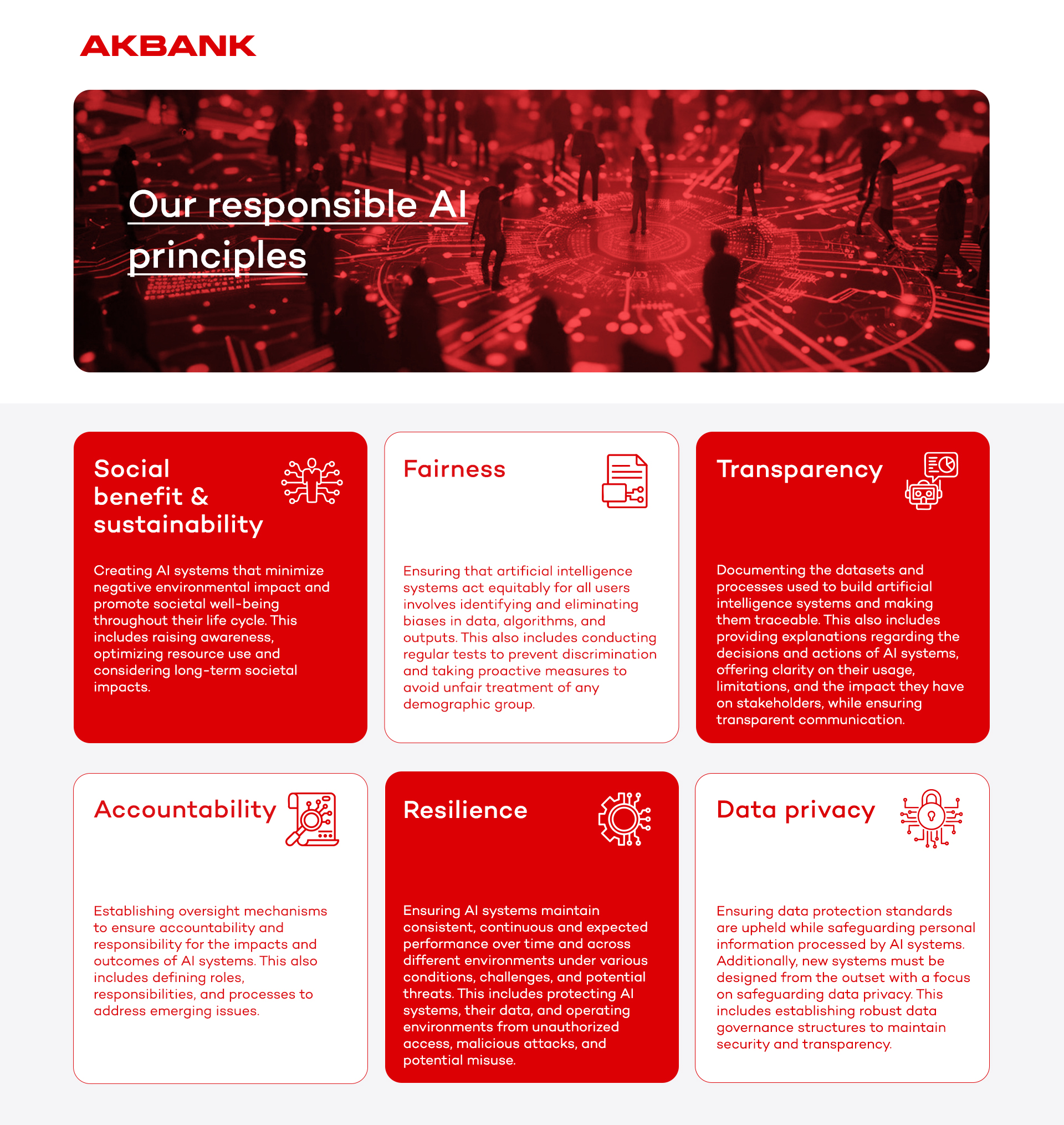 AKBANK

Our responsible AI principles

Social benefit & sustainability

Creating AI systems that minimize negative environmental impact and promote societal well-being throughout their life cycle. This includes raising awareness, optimizing resource use and considering long-term societal impacts.

Fairness

Ensuring that artificial intelligence systems act equitably for all users involves identifying and eliminating biases in data, algorithms, and outputs. This also includes conducting regular tests to prevent discrimination and taking proactive measures to avoid unfair treatment of any demographic group.

Transparency

Documenting the datasets and processes used to build artificial intelligence systems and making them traceable. This also includes providing explanations regarding the decisions and actions of AI systems, offering clarity on their usage, limitations, and the impact they have on stakeholders, while ensuring transparent communication.

Accountability

Establishing oversight mechanisms to ensure accountability and responsibility for the impacts and outcomes of AI systems. This also includes defining roles, responsibilities, and processes to address emerging issues.

Resilience

Ensuring AI systems maintain consistent, continuous and expected performance over time and across different environments under various conditions, challenges, and potential threats. This includes protecting AI systems, their data, and operating environments from unauthorized access, malicious attacks, and potential misuse.

Data privacy

Ensuring data protection standards are upheld while safeguarding personal information processed by AI systems. Additionally, new systems must be designed from the outset with a focus on safeguarding data privacy. This includes establishing robust data governance structures to maintain security and transparency.